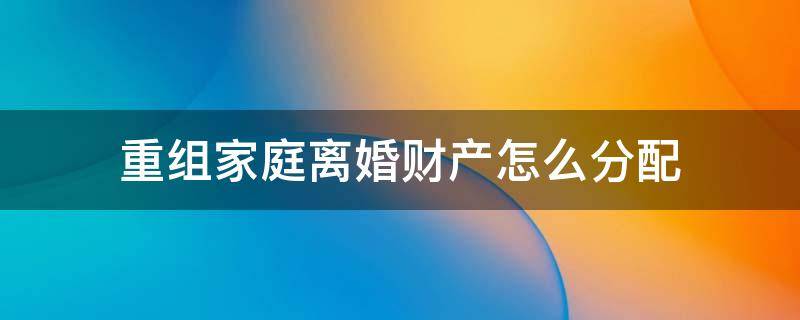 重组家庭离婚财产怎么分配